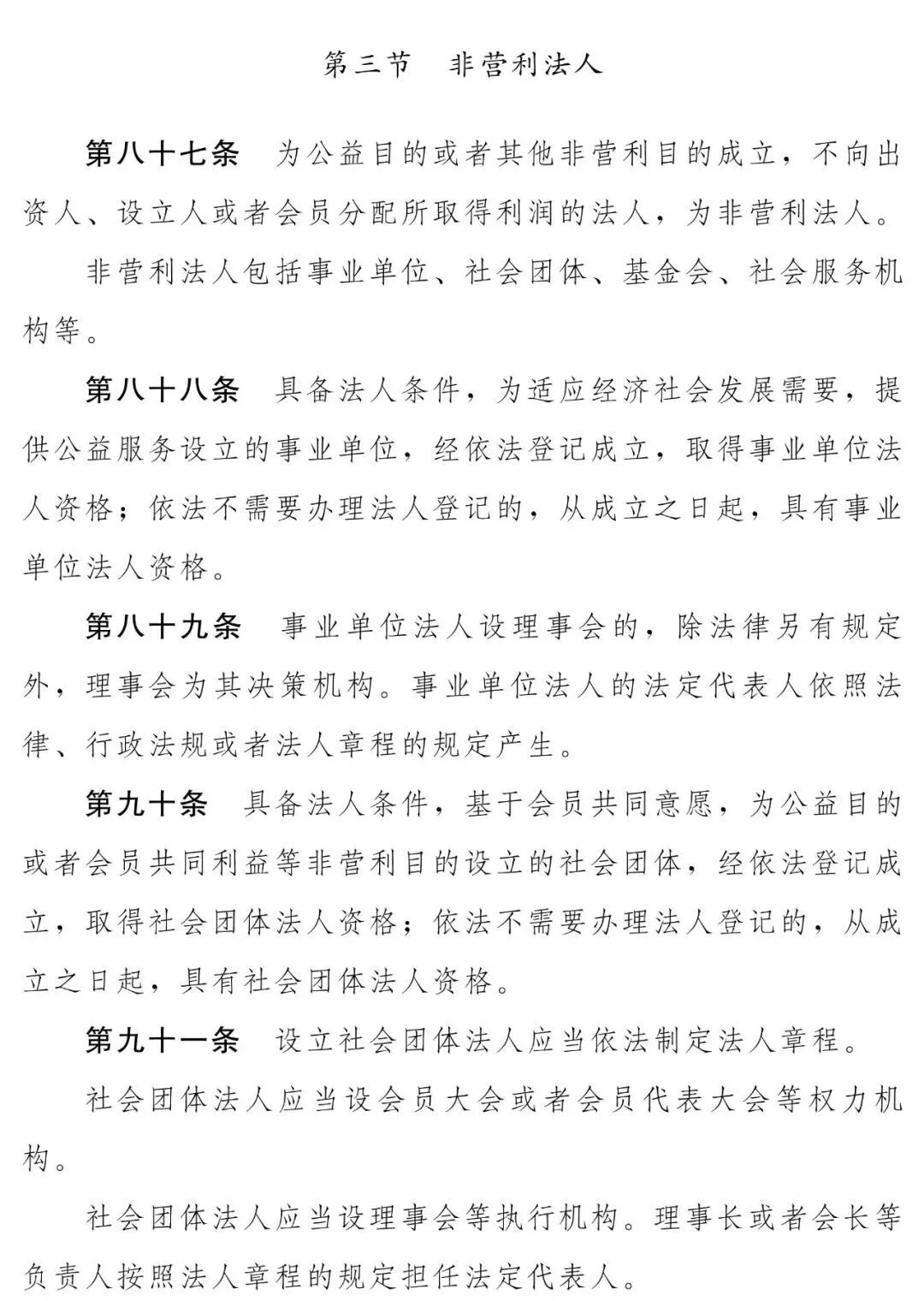 第三节　非营利法人

第八十七条　为公益目的或者其他非营利目的成立，不向出资人、设立人或者会员分配所取得利润的法人，为非营利法人。

非营利法人包括事业单位、社会团体、基金会、社会服务机构等。

第八十八条　具备法人条件，为适应经济社会发展需要，提供公益服务设立的事业单位，经依法登记成立，取得事业单位法人资格；依法不需要办理法人登记的，从成立之日起，具有事业单位法人资格。

第八十九条　事业单位法人设理事会的，除法律另有规定外，理事会为其决策机构。事业单位法人的法定代表人依照法律、行政法规或者法人章程的规定产生。

第九十条　具备法人条件，基于会员共同意愿，为公益目的或者会员共同利益等非营利目的设立的社会团体，经依法登记成立，取得社会团体法人资格；依法不需要办理法人登记的，从成立之日起，具有社会团体法人资格。

第九十一条　设立社会团体法人应当依法制定法人章程。

社会团体法人应当设会员大会或者会员代表大会等权力机构。

社会团体法人应当设理事会等执行机构。理事长或者会长等负责人按照法人章程的规定担任法定代表人。